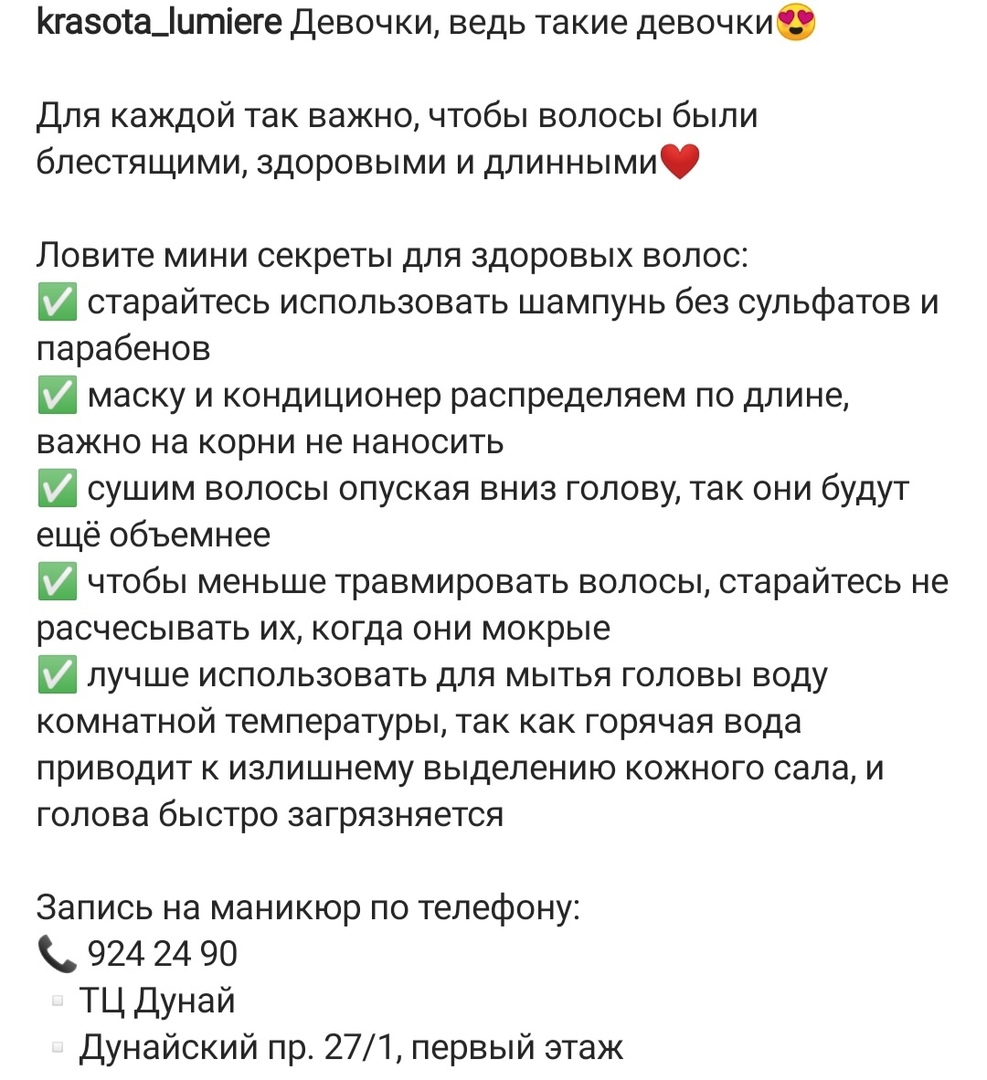 krasota_lumiere Девочки, ведь такие девочки😍

Для каждой так важно, чтобы волосы были блестящими, здоровыми и длинными❤️

Ловите мини секреты для здоровых волос:
✅ старайтесь использовать шампунь без сульфатов и парабенов
✅ маску и кондиционер распределяем по длине, важно на корни не наносить
✅ сушим волосы опуская вниз голову, так они будут ещё объемнее
✅ чтобы меньше травмировать волосы, старайтесь не расчесывать их, когда они мокрые
✅ лучше использовать для мытья головы воду комнатной температуры, так как горячая вода приводит к излишнему выделению кожного сала, и голова быстро загрязняется

Запись на маникюр по телефону:
📞 924 24 90
▫️ ТЦ Дунай
▫️ Дунайский пр. 27/1, первый этаж